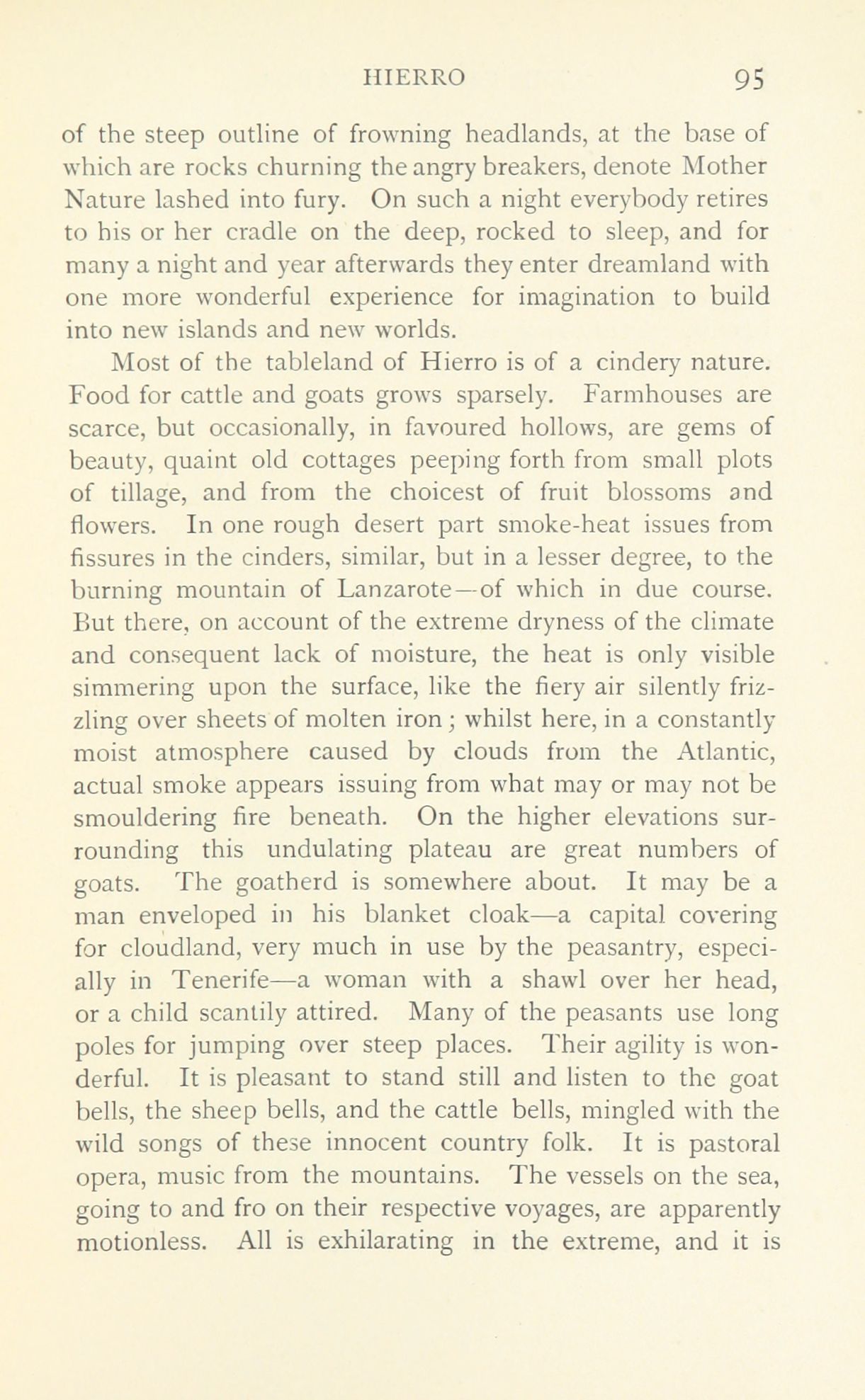 HIERRO 95

of the steep outline of frowning headlands, at the base of which are rocks churning the angry breakers, denote Mother Nature lashed into fury. On such a night everybody retires to his or her cradle on the deep, rocked to sleep, and for many a night and year afterwards they enter dreamland with one more wonderful experience for imagination to build into new islands and new worlds.

Most of the tableland of Hierro is of a cindery nature. Food for cattle and goats grows sparsely. Farmhouses are scarce, but occasionally, in favoured hollows, are gems of beauty, quaint old cottages peeping forth from small plots of tillage, and from the choicest of fruit blossoms and flowers. In one rough desert part smoke-heat issues from fissures in the cinders, similar, but in a lesser degree, to the burning mountain of Lanzarote—of which in due course. But there, on account of the extreme dryness of the climate and consequent lack of moisture, the heat is only visible simmering upon the surface, like the fiery air silently frizzling over sheets of molten iron; whilst here, in a constantly moist atmosphere caused by clouds from the Atlantic, actual smoke appears issuing from what may or may not be smouldering fire beneath. On the higher elevations surrounding this undulating plateau are great numbers of goats. The goatherd is somewhere about. It may be a man enveloped in his blanket cloak—a capital covering for cloudland, very much in use by the peasantry, especially in Tenerife—a woman with a shawl over her head, or a child scantily attired. Many of the peasants use long poles for jumping over steep places. Their agility is wonderful. It is pleasant to stand still and listen to the goat bells, the sheep bells, and the cattle bells, mingled with the wild songs of these innocent country folk. It is pastoral opera, music from the mountains. The vessels on the sea, going to and fro on their respective voyages, are apparently motionless. All is exhilarating in the extreme, and it is